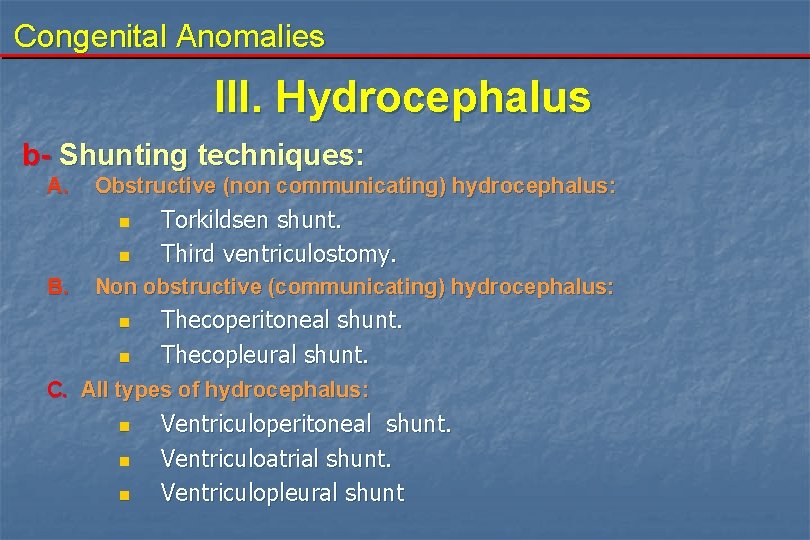 Congenital Anomalies

III. Hydrocephalus

b- Shunting techniques:

A. Obstructive (non communicating) hydrocephalus:

- Torkildsen shunt.
- Third ventriculostomy.

B. Non obstructive (communicating) hydrocephalus:

- Thecoperitoneal shunt.
- Thecopleural shunt.

C. All types of hydrocephalus:

- Ventriculoperitoneal shunt.
- Ventriculoatrial shunt.
- Ventriculopleural shunt